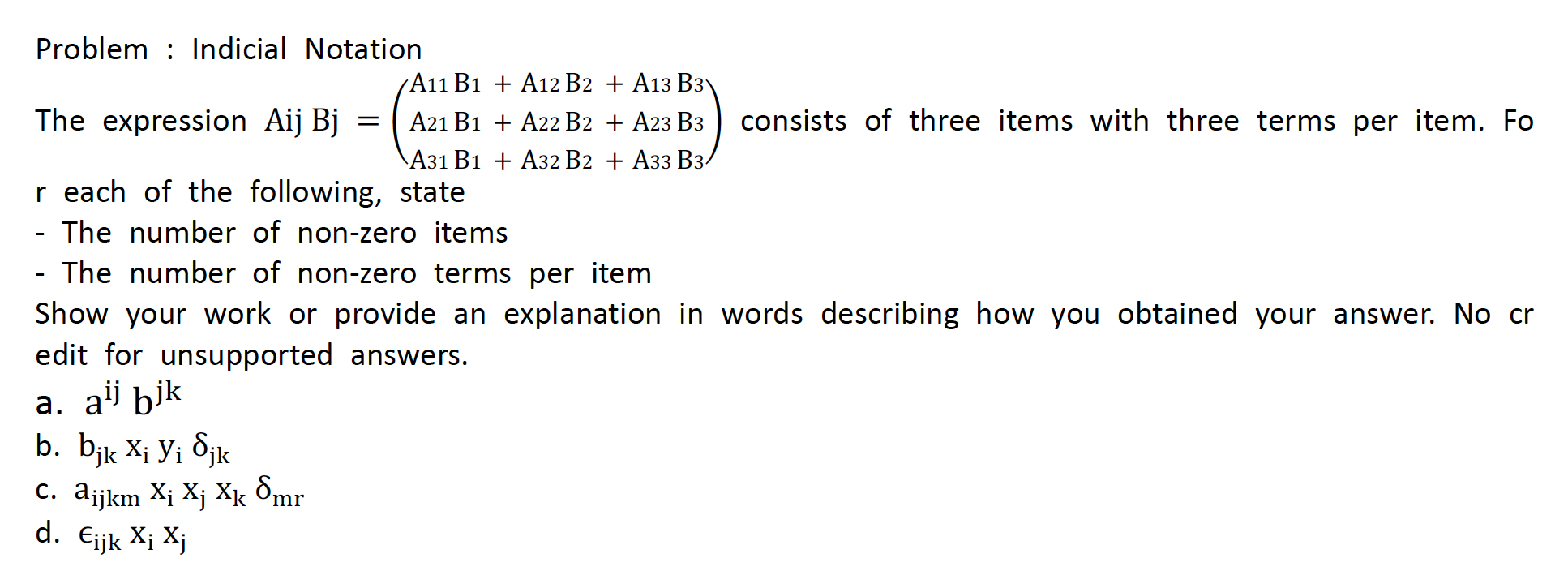 Problem : Indicial Notation

The expression $A_{ij} B_j = \begin{pmatrix} A_{11} B_1 + A_{12} B_2 + A_{13} B_3 \\ A_{21} B_1 + A_{22} B_2 + A_{23} B_3 \\ A_{31} B_1 + A_{32} B_2 + A_{33} B_3 \end{pmatrix}$ consists of three items with three terms per item. For each of the following, state

- The number of non-zero items
- The number of non-zero terms per item

Show your work or provide an explanation in words describing how you obtained your answer. No credit for unsupported answers.

a. $a^{ij} b^{jk}$

b. $b_{jk} x_i y_i \delta_{jk}$

c. $a_{ijkm} x_i x_j x_k \delta_{mr}$

d. $\epsilon_{ijk} x_i x_j$